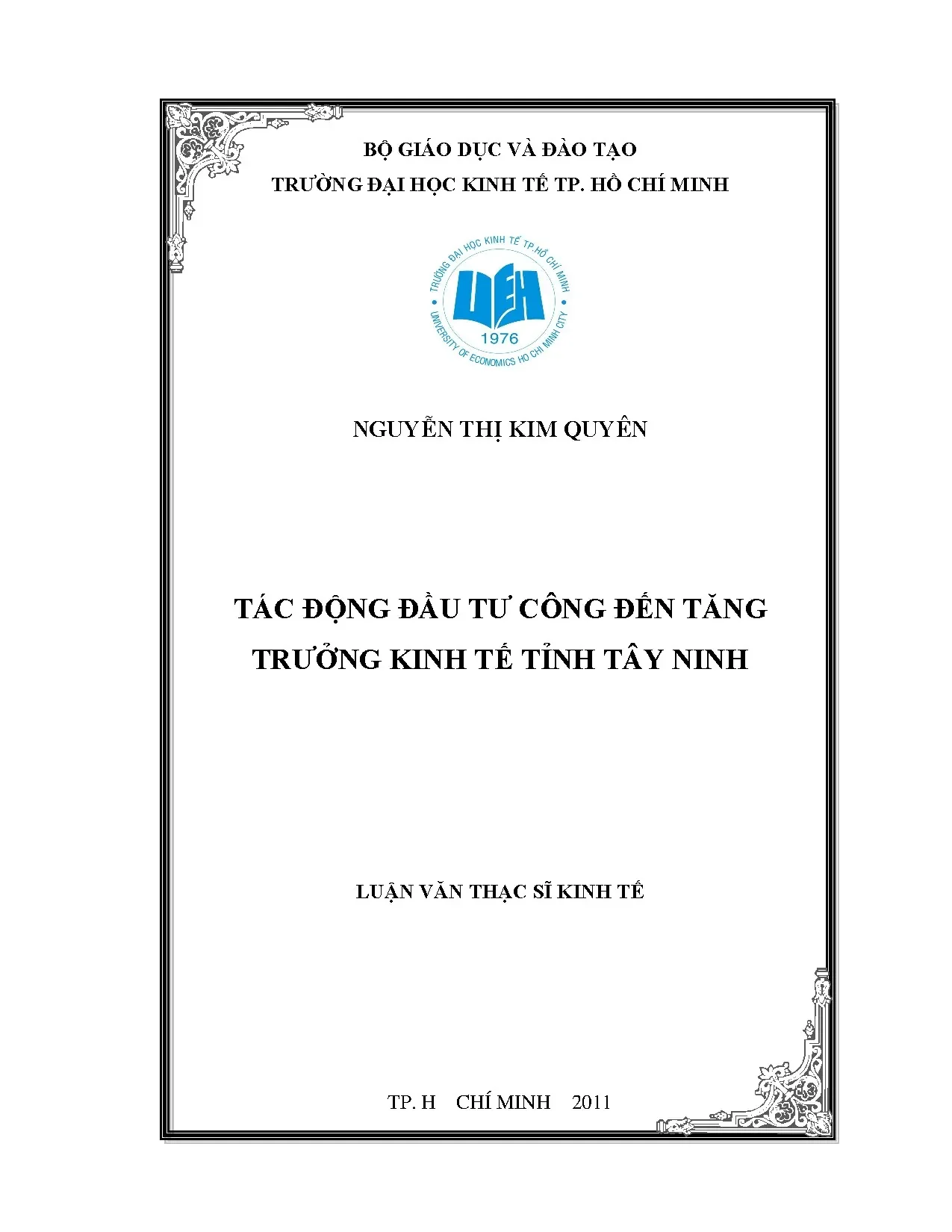 BỘ GIÁO DỤC VÀ ĐÀO TẠO
TRƯỜNG ĐẠI HỌC KINH TẾ TP. HỒ CHÍ MINH

TRƯỜNG ĐẠI HỌC KINH TẾ TP.HỒ CHÍ MINH
UEH
1976
UNIVERSITY OF ECONOMICS HO CHI MINH CITY

NGUYỄN THỊ KIM QUYÊN

TÁC ĐỘNG ĐẦU TƯ CÔNG ĐẾN TĂNG TRƯỞNG KINH TẾ TỈNH TÂY NINH

LUẬN VĂN THẠC SĨ KINH TẾ

TP. H CHÍ MINH 2011